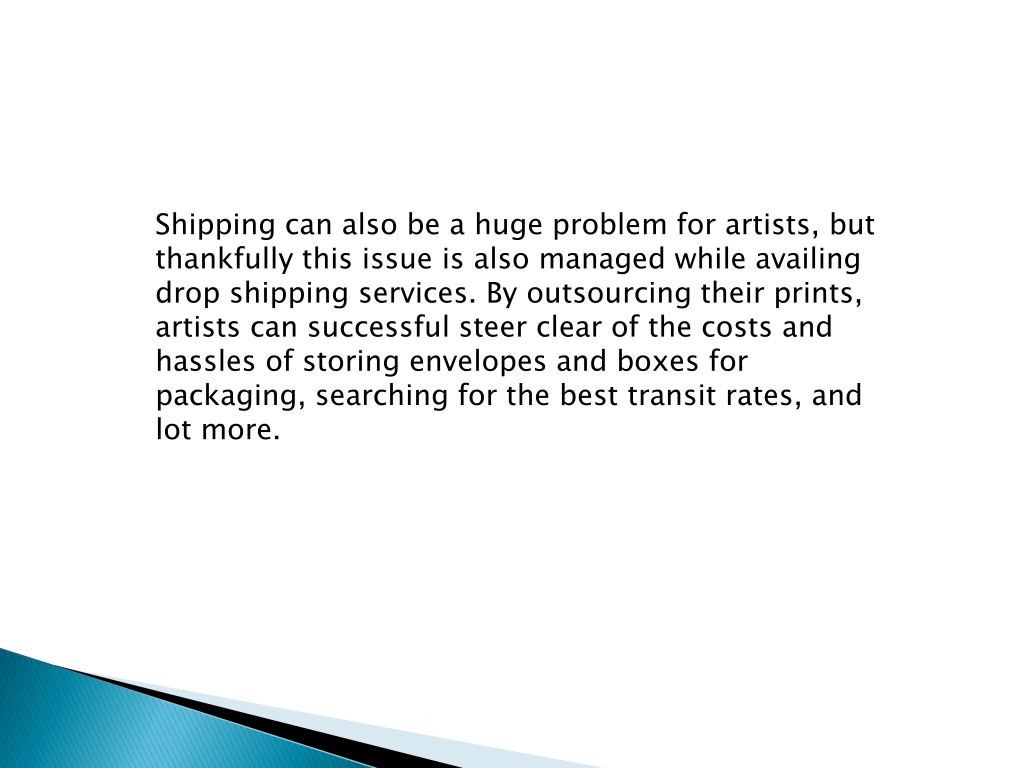 Shipping can also be a huge problem for artists, but thankfully this issue is also managed while availing drop shipping services. By outsourcing their prints, artists can successful steer clear of the costs and hassles of storing envelopes and boxes for packaging, searching for the best transit rates, and lot more.